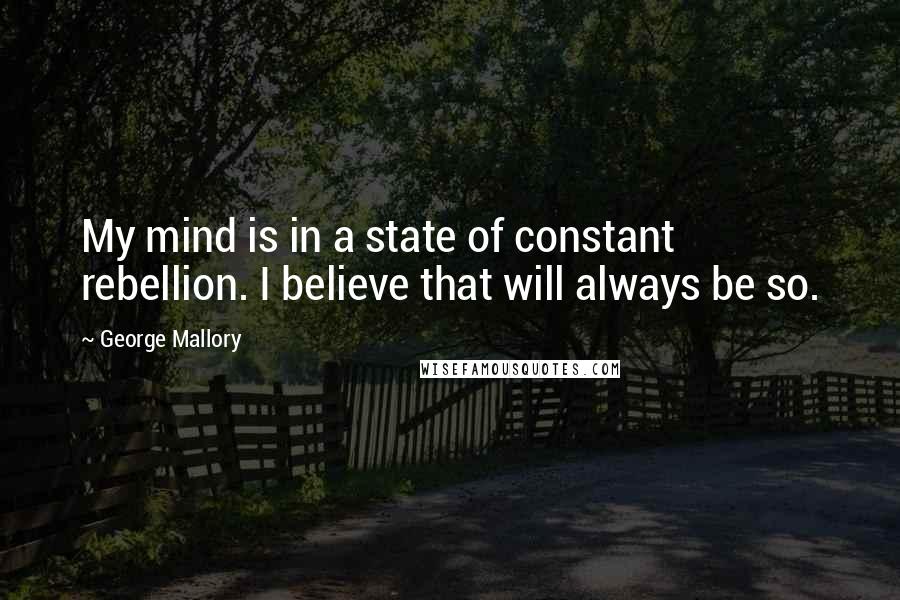 My mind is in a state of constant rebellion. I believe that will always be so.

~ George Mallory

WISEFAMOUSQUOTES.COM